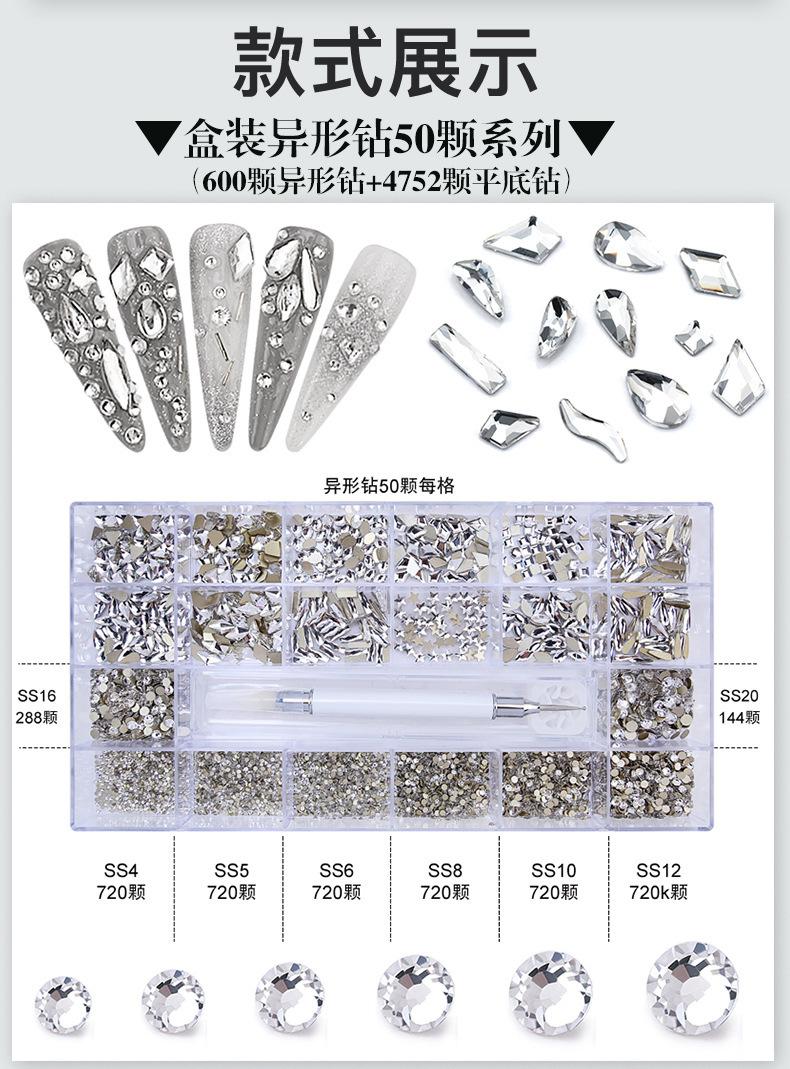 款式展示

▼盒装异形钻50颗系列▼

（600颗异形钻+4752颗平底钻）

异形钻50颗每格

SS16
288颗

SS20
144颗

SS4
720颗

SS5
720颗

SS6
720颗

SS8
720颗

SS10
720颗

SS12
720k颗